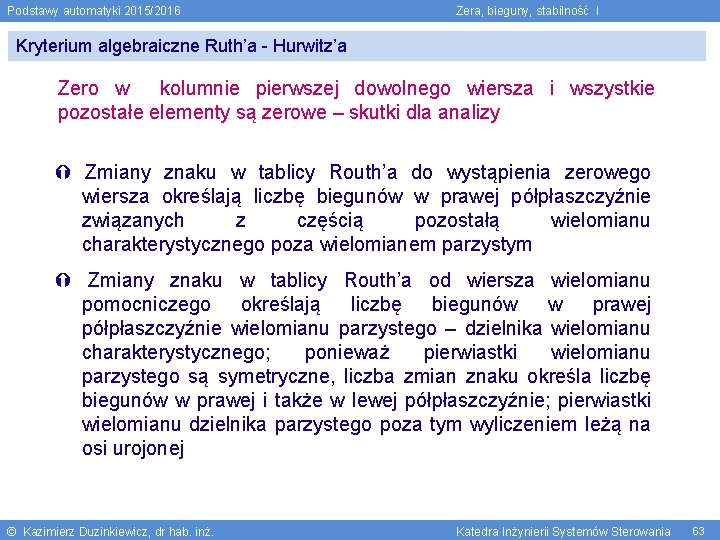 Podstawy automatyki 2015/2016 Zera, bieguny, stabilność I

Kryterium algebraiczne Ruth'a - Hurwitz'a

Zero w kolumnie pierwszej dowolnego wiersza i wszystkie pozostałe elementy są zerowe – skutki dla analizy

Zmiany znaku w tablicy Routh'a do wystąpienia zerowego wiersza określają liczbę biegunów w prawej półpłaszczyźnie związanych z częścią pozostałą wielomianu charakterystycznego poza wielomianem parzystym

Zmiany znaku w tablicy Routh'a od wiersza wielomianu pomocniczego określają liczbę biegunów w prawej półpłaszczyźnie wielomianu parzystego – dzielnika wielomianu charakterystycznego; ponieważ pierwiastki wielomianu parzystego są symetryczne, liczba zmian znaku określa liczbę biegunów w prawej i także w lewej półpłaszczyźnie; pierwiastki wielomianu dzielnika parzystego poza tym wyliczeniem leżą na osi urojonej

© Kazimierz Duzinkiewicz, dr hab. inż. Katedra Inżynierii Systemów Sterowania 63